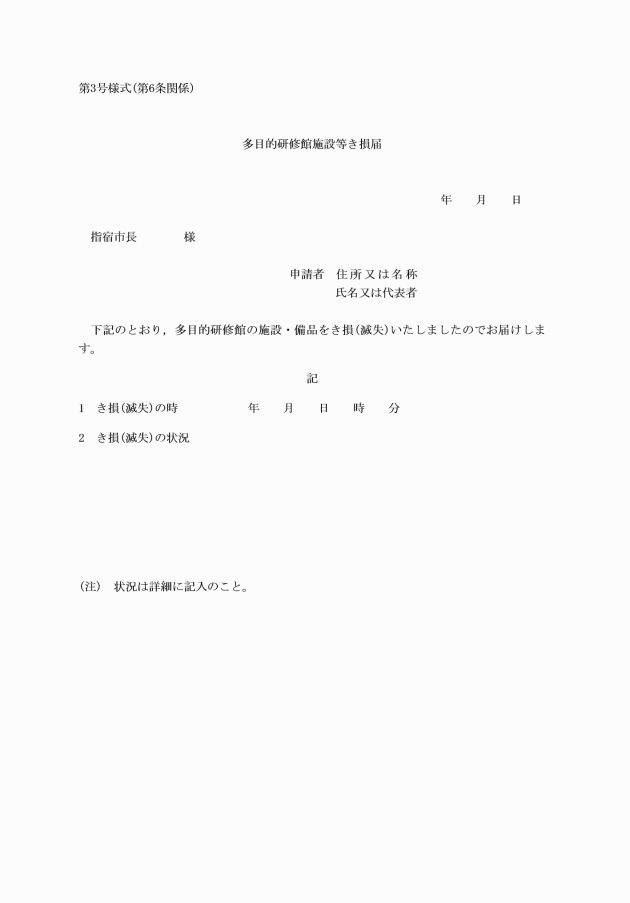 第3号様式(第6条関係)

多目的研修館施設等き損届

年　月　日

指宿市長　　様

申請者　住所又は名称
氏名又は代表者

下記のとおり，多目的研修館の施設・備品をき損(滅失)いたしましたのでお届けします。

記

1　き損(滅失)の時　　年　月　日　時　分

2　き損(滅失)の状況

(注)　状況は詳細に記入のこと。